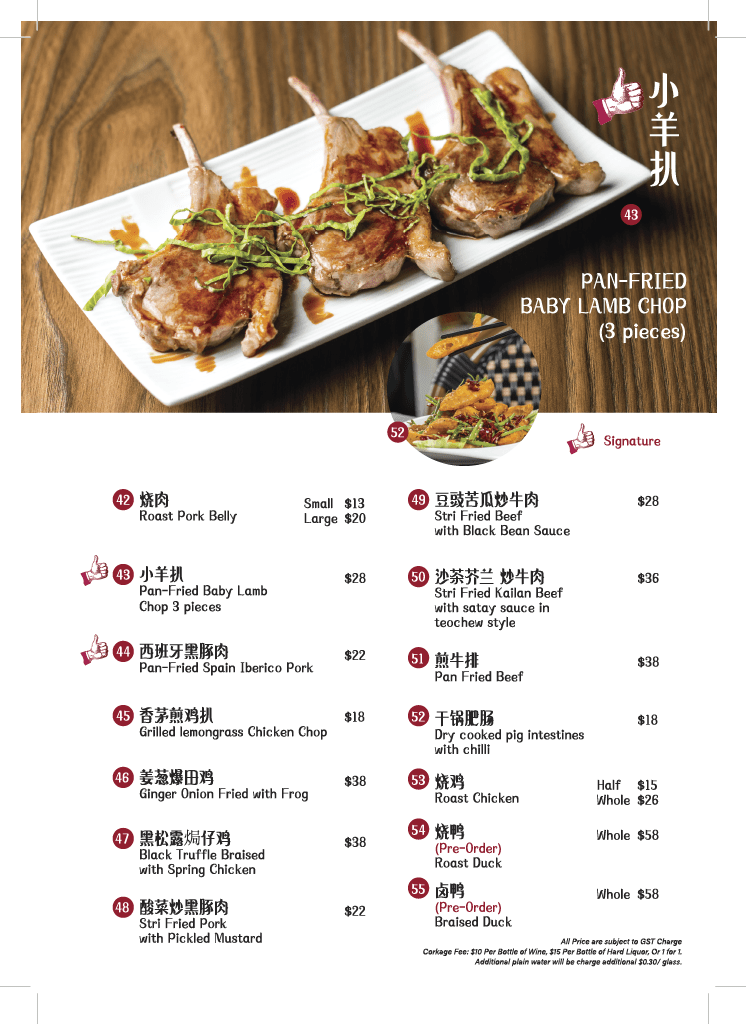 小羊扒

43

PAN-FRIED BABY LAMB CHOP (3 pieces)

52

Signature

42 烧肉
Roast Pork Belly
Small $13
Large $20

43 小羊扒
Pan-Fried Baby Lamb Chop 3 pieces
$28

44 西班牙黑豚肉
Pan-Fried Spain Iberico Pork
$22

45 香茅煎鸡扒
Grilled lemongrass Chicken Chop
$18

46 姜葱爆田鸡
Ginger Onion Fried with Frog
$38

47 黑松露焗仔鸡
Black Truffle Braised with Spring Chicken
$38

48 酸菜炒黑豚肉
Stri Fried Pork with Pickled Mustard
$22

49 豆豉苦瓜炒牛肉
Stri Fried Beef with Black Bean Sauce
$28

50 沙茶芥兰 炒牛肉
Stri Fried Kailan Beef with satay sauce in teochew style
$36

51 煎牛排
Pan Fried Beef
$38

52 干锅肥肠
Dry cooked pig intestines with chilli
$18

53 烧鸡
Roast Chicken
Half $15
Whole $26

54 烧鸭
(Pre-Order)
Roast Duck
Whole $58

55 卤鸭
(Pre-Order)
Braised Duck
Whole $58

All Price are subject to GST Charge
Corkage Fee: $10 Per Bottle of Wine, $15 Per Bottle of Hard Liquor, Or 1 for 1.
Additional plain water will be charge additional $0.30/ glass.